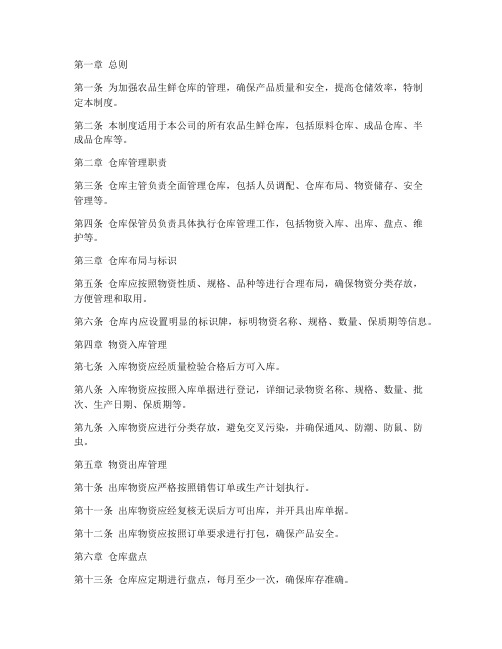 第一章 总则

第一条 为加强农品生鲜仓库的管理，确保产品质量和安全，提高仓储效率，特制定本制度。

第二条 本制度适用于本公司的所有农品生鲜仓库，包括原料仓库、成品仓库、半成品仓库等。

第二章 仓库管理职责

第三条 仓库主管负责全面管理仓库，包括人员调配、仓库布局、物资储存、安全管理等。

第四条 仓库保管员负责具体执行仓库管理工作，包括物资入库、出库、盘点、维护等。

第三章 仓库布局与标识

第五条 仓库应按照物资性质、规格、品种等进行合理布局，确保物资分类存放，方便管理和取用。

第六条 仓库内应设置明显的标识牌，标明物资名称、规格、数量、保质期等信息。

第四章 物资入库管理

第七条 入库物资应经质量检验合格后方可入库。

第八条 入库物资应按照入库单据进行登记，详细记录物资名称、规格、数量、批次、生产日期、保质期等。

第九条 入库物资应进行分类存放，避免交叉污染，并确保通风、防潮、防鼠、防虫。

第五章 物资出库管理

第十条 出库物资应严格按照销售订单或生产计划执行。

第十一条 出库物资应经复核无误后方可出库，并开具出库单据。

第十二条 出库物资应按照订单要求进行打包，确保产品安全。

第六章 仓库盘点

第十三条 仓库应定期进行盘点，每月至少一次，确保库存准确。